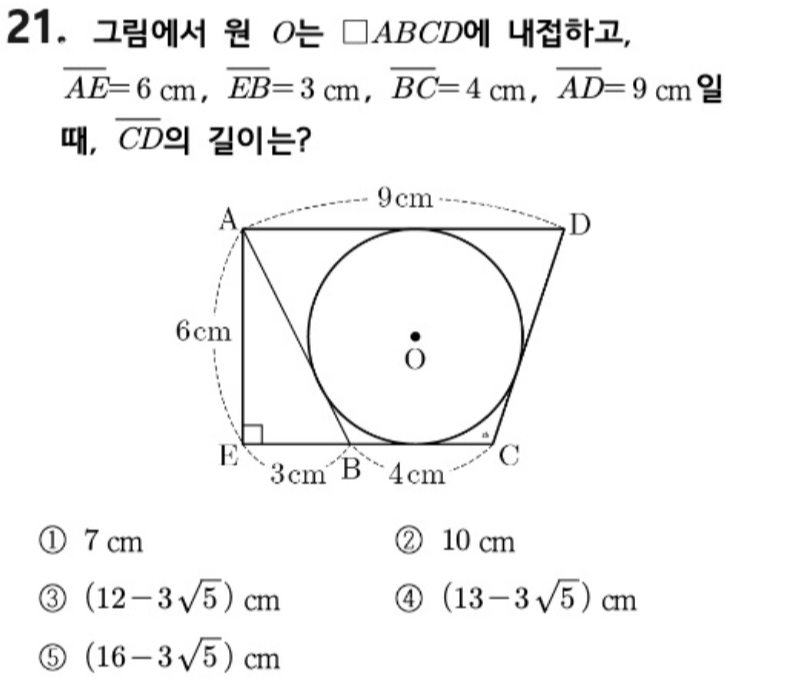 21. 그림에서 원 $O$는 $\square ABCD$에 내접하고, $\overline{AE}=6$ cm, $\overline{EB}=3$ cm, $\overline{BC}=4$ cm, $\overline{AD}=9$ cm일 때, $\overline{CD}$의 길이는?

9 cm
A
D
6 cm
O
E
3 cm
B
4 cm
C

① 7 cm
② 10 cm
③ $(12-3\sqrt{5})$ cm
④ $(13-3\sqrt{5})$ cm
⑤ $(16-3\sqrt{5})$ cm